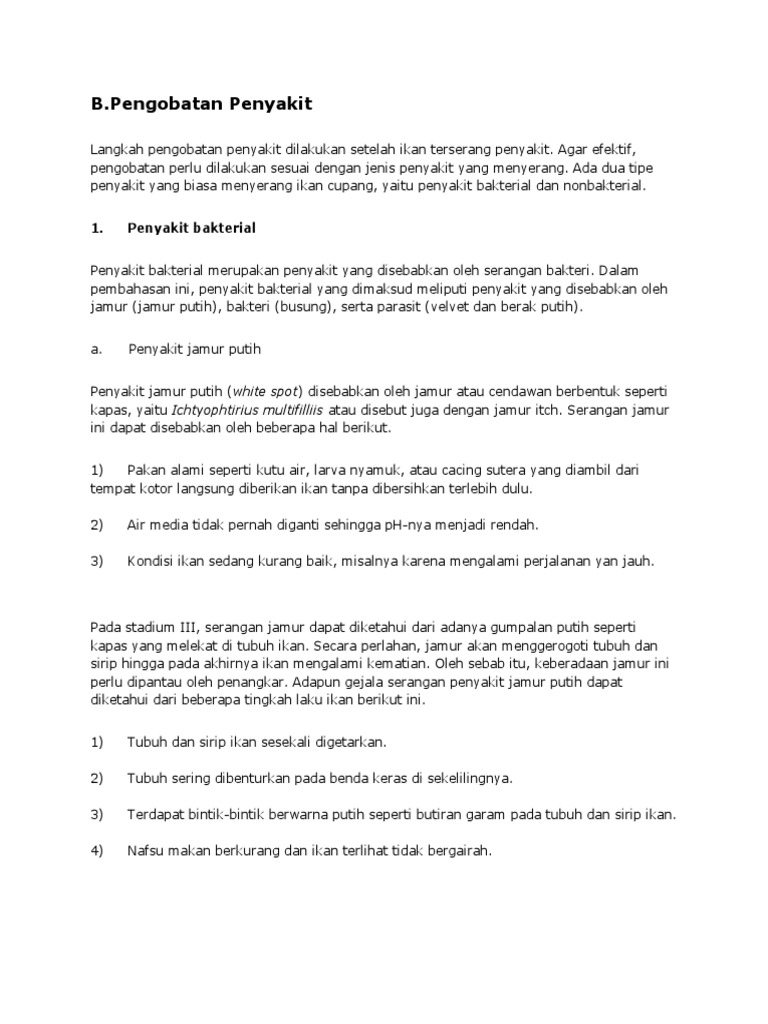 B.Pengobatan Penyakit

Langkah pengobatan penyakit dilakukan setelah ikan terserang penyakit. Agar efektif, pengobatan perlu dilakukan sesuai dengan jenis penyakit yang menyerang. Ada dua tipe penyakit yang biasa menyerang ikan cupang, yaitu penyakit bakterial dan nonbakterial.

1. Penyakit bakterial

Penyakit bakterial merupakan penyakit yang disebabkan oleh serangan bakteri. Dalam pembahasan ini, penyakit bakterial yang dimaksud meliputi penyakit yang disebabkan oleh jamur (jamur putih), bakteri (busung), serta parasit (velvet dan berak putih).

a. Penyakit jamur putih

Penyakit jamur putih (white spot) disebabkan oleh jamur atau cendawan berbentuk seperti kapas, yaitu Ichtyophtirius multifilliis atau disebut juga dengan jamur itch. Serangan jamur ini dapat disebabkan oleh beberapa hal berikut.

1) Pakan alami seperti kutu air, larva nyamuk, atau cacing sutera yang diambil dari tempat kotor langsung diberikan ikan tanpa dibersihkan terlebih dulu.

2) Air media tidak pernah diganti sehingga pH-nya menjadi rendah.

3) Kondisi ikan sedang kurang baik, misalnya karena mengalami perjalanan yan jauh.

Pada stadium III, serangan jamur dapat diketahui dari adanya gumpalan putih seperti kapas yang melekat di tubuh ikan. Secara perlahan, jamur akan menggerogoti tubuh dan sirip hingga pada akhirnya ikan mengalami kematian. Oleh sebab itu, keberadaan jamur ini perlu dipantau oleh penangkar. Adapun gejala serangan penyakit jamur putih dapat diketahui dari beberapa tingkah laku ikan berikut ini.

1) Tubuh dan sirip ikan sesekali digetarkan.

2) Tubuh sering dibenturkan pada benda keras di sekelilingnya.

3) Terdapat bintik-bintik berwarna putih seperti butiran garam pada tubuh dan sirip ikan.

4) Nafsu makan berkurang dan ikan terlihat tidak bergairah.